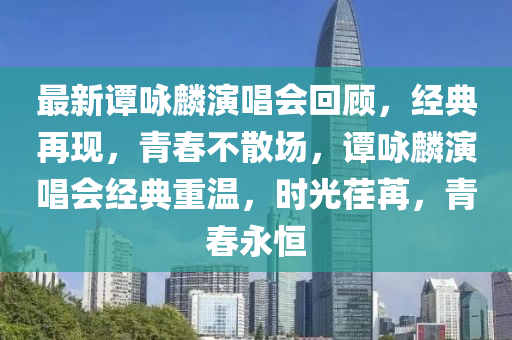 最新谭咏麟演唱会回顾，经典再现，青春不散场，谭咏麟演唱会经典重温，时光荏苒，青春永恒